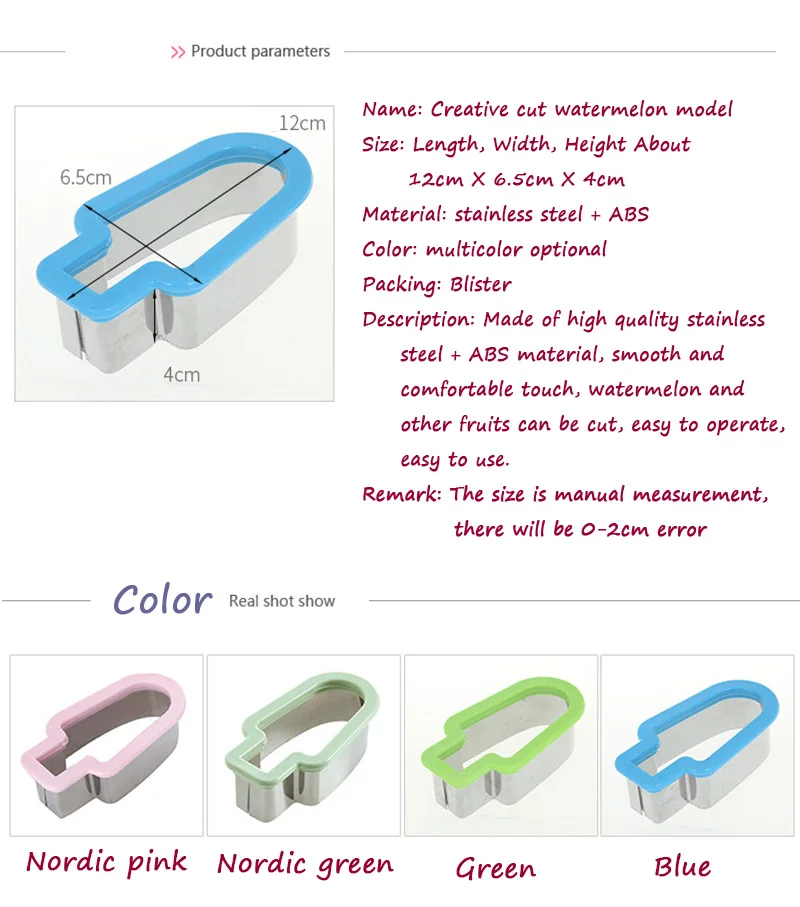 >> Product parameters

12cm

6.5cm

4cm

Name: Creative cut watermelon model

Size: Length, Width, Height About 12cm X 6.5cm X 4cm

Material: stainless steel + ABS

Color: multicolor optional

Packing: Blister

Description: Made of high quality stainless steel + ABS material, smooth and comfortable touch, watermelon and other fruits can be cut, easy to operate, easy to use.

Remark: The size is manual measurement, there will be 0-2cm error

Color Real shot show

Nordic pink

Nordic green

Green

Blue